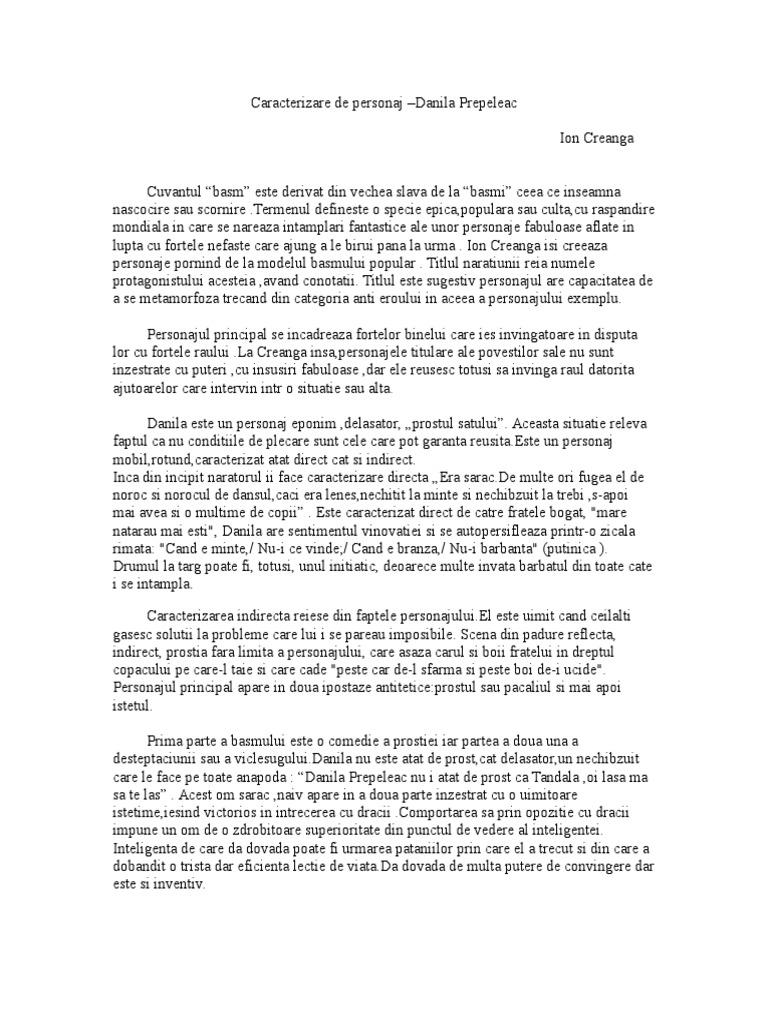 Caracterizare de personaj –Danila Prepeleac

Ion Creanga

Cuvantul “basm” este derivat din vechea slava de la “basmi” ceea ce inseamna nascocire sau scornire .Termenul defineste o specie epica,populara sau culta,cu raspandire mondiala in care se nareaza intamplari fantastice ale unor personaje fabuloase aflate in lupta cu fortele nefaste care ajung a le birui pana la urma . Ion Creanga isi creeaza personaje pornind de la modelul basmului popular . Titlul naratiunii reia numele protagonistului acesteia ,avand conotatii. Titlul este sugestiv personajul are capacitatea de a se metamorfoza trecand din categoria anti eroului in aceea a personajului exemplu.

Personajul principal se incadreaza fortelor binelui care ies invingatoare in disputa lor cu fortele raului .La Creanga insa,personajele titulare ale povestilor sale nu sunt inzestrate cu puteri ,cu insusiri fabuloase ,dar ele reusesc totusi sa invinga raul datorita ajutoarelor care intervin intr o situatie sau alta.

Danila este un personaj eponim ,delasator, „prostul satului”. Aceasta situatie releva faptul ca nu conditiile de plecare sunt cele care pot garanta reusita.Este un personaj mobil,rotund,caracterizat atat direct cat si indirect.
Inca din incipit naratorul ii face caracterizare directa „Era sarac.De multe ori fugea el de noroc si norocul de dansul,caci era lenes,nechitit la minte si nechibzuit la trebi ,s-apoi mai avea si o multime de copii” . Este caracterizat direct de catre fratele bogat, "mare natarau mai esti", Danila are sentimentul vinovatiei si se autopersifleaza printr-o zicala rimata: "Cand e minte,/ Nu-i ce vinde;/ Cand e branza,/ Nu-i barbanta" (putinica ). Drumul la targ poate fi, totusi, unul initiatic, deoarece multe invata barbatul din toate cate i se intampla.

Caracterizarea indirecta reiese din faptele personajului.El este uimit cand ceilalti gasesc solutii la probleme care lui i se pareau imposibile. Scena din padure reflecta, indirect, prostia fara limita a personajului, care asaza carul si boii fratelui in dreptul copacului pe care-l taie si care cade "peste car de-l sfarma si peste boi de-i ucide". Personajul principal apare in doua ipostaze antitetice:prostul sau pacaliul si mai apoi istetul.

Prima parte a basmului este o comedie a prostiei iar partea a doua una a desteptaciunii sau a viclesugului.Danila nu este atat de prost,cat delasator,un nechibzuit care le face pe toate anapoda : “Danila Prepeleac nu i atat de prost ca Tandala ,oi lasa ma sa te las” . Acest om sarac ,naiv apare in a doua parte inzestrat cu o uimitoare istetime,iesind victorios in intrecerea cu dracii .Comportarea sa prin opozitie cu dracii impune un om de o zdrobitoare superioritate din punctul de vedere al inteligentei. Inteligenta de care da dovada poate fi urmarea pataniilor prin care el a trecut si din care a dobandit o trista dar eficienta lectie de viata.Da dovada de multa putere de convingere dar este si inventiv.